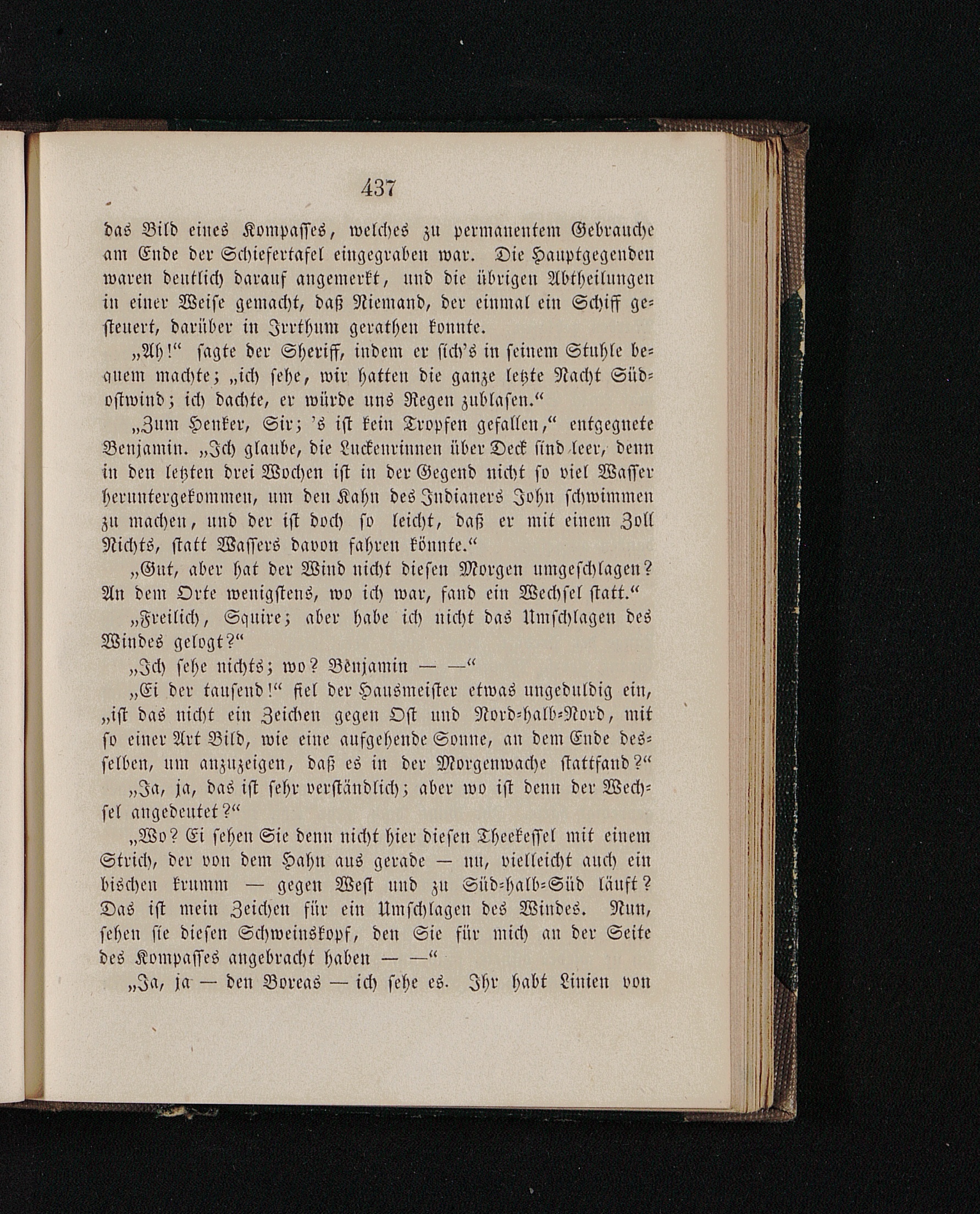 437

das Bild eines Kompasses, welches zu permanentem Gebrauche am Ende der Schiefertafel eingegraben war. Die Hauptgegenden waren deutlich darauf angemerkt, und die übrigen Abtheilungen in einer Weise gemacht, daß Niemand, der einmal ein Schiff gesteuert, darüber in Irrthum gerathen konnte.

„Ah!“ sagte der Sheriff, indem er sich's in seinem Stuhle bequem machte; „ich sehe, wir hatten die ganze letzte Nacht Südostwind; ich dachte, er würde uns Regen zublasen.“

„Zum Henker, Sir; 's ist kein Tropfen gefallen,“ entgegnete Benjamin. „Ich glaube, die Luckenrinnen über Deck sind leer, denn in den letzten drei Wochen ist in der Gegend nicht so viel Wasser heruntergekommen, um den Kahn des Indianers John schwimmen zu machen, und der ist doch so leicht, daß er mit einem Zoll Nichts, statt Wassers davon fahren könnte.“

„Gut, aber hat der Wind nicht diesen Morgen umgeschlagen? An dem Orte wenigstens, wo ich war, fand ein Wechsel statt.“

„Freilich, Squire; aber habe ich nicht das Umschlagen des Windes gelogt?“

„Ich sehe nichts; wo? Benjamin — —“

„Ei der tausend!“ fiel der Hausmeister etwas ungeduldig ein, „ist das nicht ein Zeichen gegen Ost und Nord-halb-Nord, mit so einer Art Bild, wie eine aufgehende Sonne, an dem Ende desselben, um anzuzeigen, daß es in der Morgenwache stattfand?“

„Ja, ja, das ist sehr verständlich; aber wo ist denn der Wechsel angedeutet?“

„Wo? Ei sehen Sie denn nicht hier diesen Theekessel mit einem Strich, der von dem Hahn aus gerade — nu, vielleicht auch ein bischen krumm — gegen West und zu Süd-halb-Süd läuft? Das ist mein Zeichen für ein Umschlagen des Windes. Nun, sehen sie diesen Schweinskopf, den Sie für mich an der Seite des Kompasses angebracht haben — —“

„Ja, ja — den Boreas — ich sehe es. Ihr habt Linien von